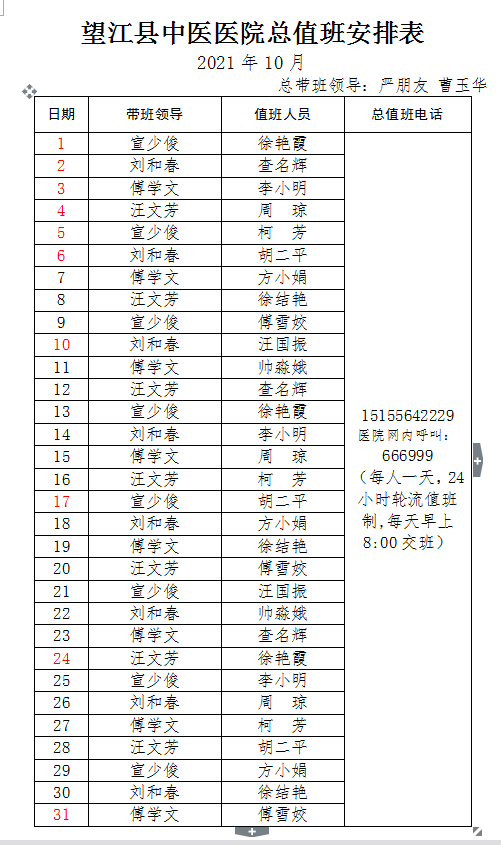 望江县中医医院总值班安排表

2021 年 10 月

总带班领导：严朋友 曹玉华

| 日期 | 带班领导 | 值班人员 | 总值班电话 |
|---|---|---|---|
| 1 | 宣少俊 | 徐艳霞 | 15155642229 医院网内呼叫：666999（每人一天，24小时轮流值班制，每天早上8:00交班） |
| 2 | 刘和春 | 查名辉 | |
| 3 | 傅学文 | 李小明 | |
| 4 | 汪文芳 | 周 琼 | |
| 5 | 宣少俊 | 柯 芳 | |
| 6 | 刘和春 | 胡二平 | |
| 7 | 傅学文 | 方小娟 | |
| 8 | 汪文芳 | 徐结艳 | |
| 9 | 宣少俊 | 傅雪姣 | |
| 10 | 刘和春 | 汪国振 | |
| 11 | 傅学文 | 帅淼娥 | |
| 12 | 汪文芳 | 查名辉 | |
| 13 | 宣少俊 | 徐艳霞 | |
| 14 | 刘和春 | 李小明 | |
| 15 | 傅学文 | 周 琼 | |
| 16 | 汪文芳 | 柯 芳 | |
| 17 | 宣少俊 | 胡二平 | |
| 18 | 刘和春 | 方小娟 | |
| 19 | 傅学文 | 徐结艳 | |
| 20 | 汪文芳 | 傅雪姣 | |
| 21 | 宣少俊 | 汪国振 | |
| 22 | 刘和春 | 帅淼娥 | |
| 23 | 傅学文 | 查名辉 | |
| 24 | 汪文芳 | 徐艳霞 | |
| 25 | 宣少俊 | 李小明 | |
| 26 | 刘和春 | 周 琼 | |
| 27 | 傅学文 | 柯 芳 | |
| 28 | 汪文芳 | 胡二平 | |
| 29 | 宣少俊 | 方小娟 | |
| 30 | 刘和春 | 徐结艳 | |
| 31 | 傅学文 | 傅雪姣 | |